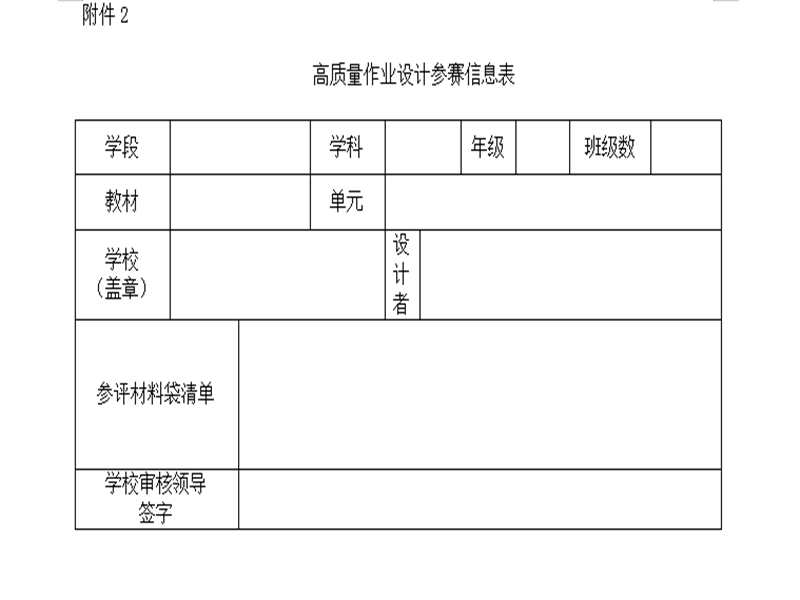 附件 2

高质量作业设计参赛信息表

| 学段 | | 学科 | | 年级 | | 班级数 | |
|---|---|---|---|---|---|---|---|
| 教材 | | 单元 | | | | | |
| 学校（盖章） | | | 设计者 | | | | |
| 参评材料袋清单 | | | | | | | |
| 学校审核领导签字 | | | | | | | |